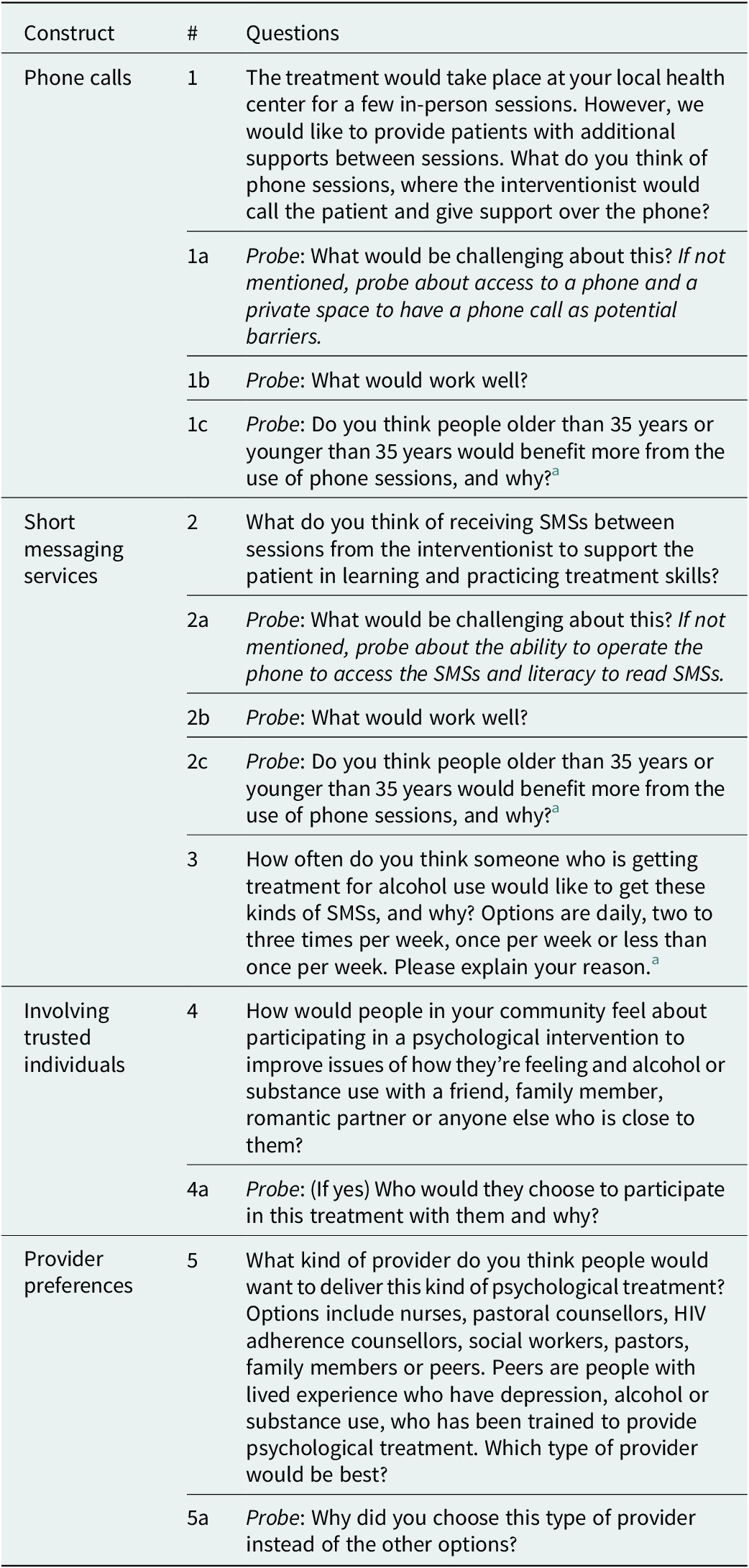 | Construct | # | Questions |
|---|---|---|
| Phone calls | 1 | The treatment would take place at your local health center for a few in-person sessions. However, we would like to provide patients with additional supports between sessions. What do you think of phone sessions, where the interventionist would call the patient and give support over the phone? |
|  | 1a | Probe: What would be challenging about this? If not mentioned, probe about access to a phone and a private space to have a phone call as potential barriers. |
|  | 1b | Probe: What would work well? |
|  | 1c | Probe: Do you think people older than 35 years or younger than 35 years would benefit more from the use of phone sessions, and why?$^{a}$ |
| Short messaging services | 2 | What do you think of receiving SMSs between sessions from the interventionist to support the patient in learning and practicing treatment skills? |
|  | 2a | Probe: What would be challenging about this? If not mentioned, probe about the ability to operate the phone to access the SMSs and literacy to read SMSs. |
|  | 2b | Probe: What would work well? |
|  | 2c | Probe: Do you think people older than 35 years or younger than 35 years would benefit more from the use of phone sessions, and why?$^{a}$ |
|  | 3 | How often do you think someone who is getting treatment for alcohol use would like to get these kinds of SMSs, and why? Options are daily, two to three times per week, once per week or less than once per week. Please explain your reason.$^{a}$ |
| Involving trusted individuals | 4 | How would people in your community feel about participating in a psychological intervention to improve issues of how they're feeling and alcohol or substance use with a friend, family member, romantic partner or anyone else who is close to them? |
|  | 4a | Probe: (If yes) Who would they choose to participate in this treatment with them and why? |
| Provider preferences | 5 | What kind of provider do you think people would want to deliver this kind of psychological treatment? Options include nurses, pastoral counsellors, HIV adherence counsellors, social workers, pastors, family members or peers. Peers are people with lived experience who have depression, alcohol or substance use, who has been trained to provide psychological treatment. Which type of provider would be best? |
|  | 5a | Probe: Why did you choose this type of provider instead of the other options? |